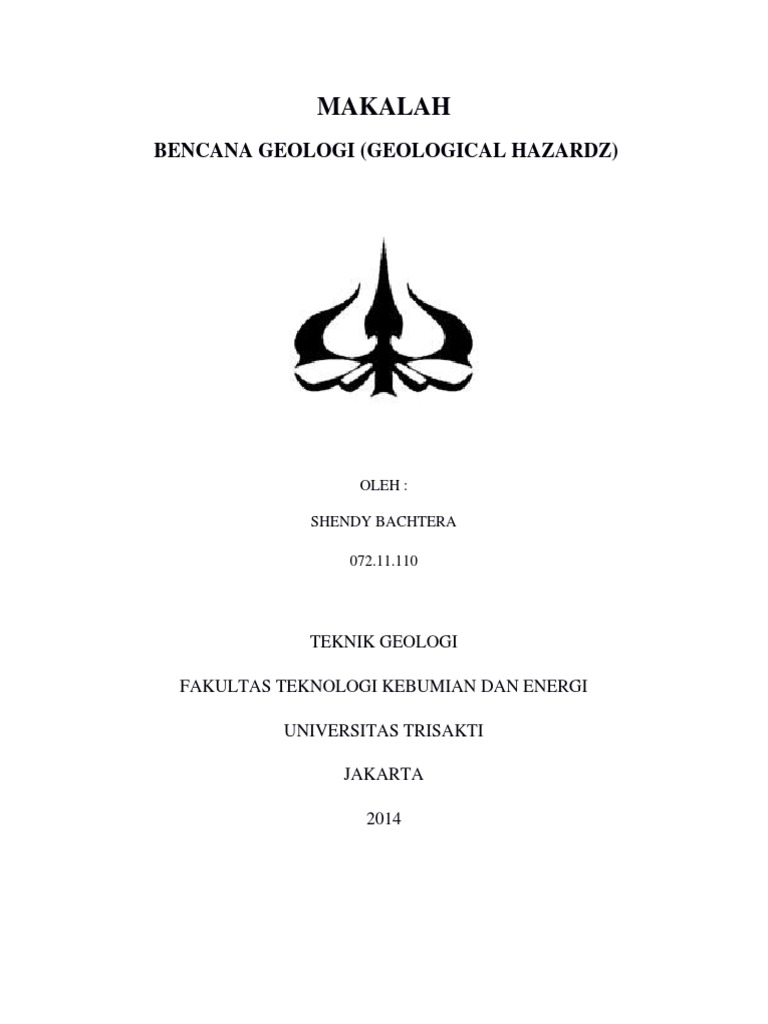 MAKALAH

BENCANA GEOLOGI (GEOLOGICAL HAZARDZ)

OLEH :

SHENDY BACHTERA

072.11.110

TEKNIK GEOLOGI

FAKULTAS TEKNOLOGI KEBUMIAN DAN ENERGI

UNIVERSITAS TRISAKTI

JAKARTA

2014